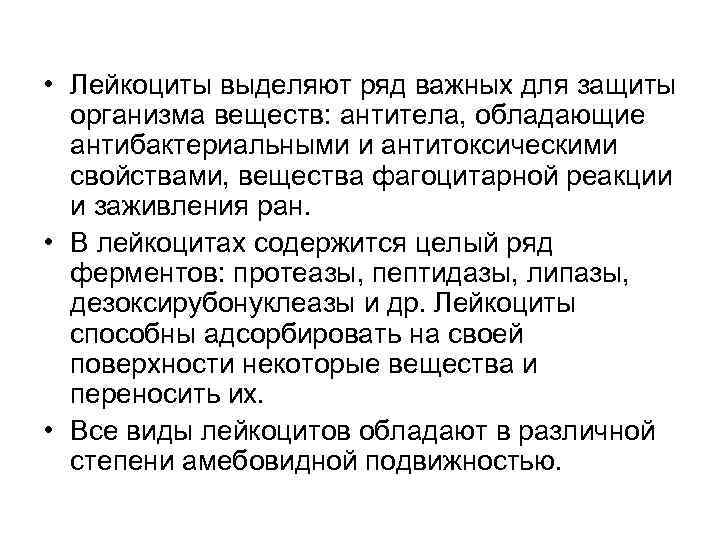 • Лейкоциты выделяют ряд важных для защиты организма веществ: антитела, обладающие антибактериальными и антитоксическими свойствами, вещества фагоцитарной реакции и заживления ран.
• В лейкоцитах содержится целый ряд ферментов: протеазы, пептидазы, липазы, дезоксирубонуклеазы и др. Лейкоциты способны адсорбировать на своей поверхности некоторые вещества и переносить их.
• Все виды лейкоцитов обладают в различной степени амебовидной подвижностью.